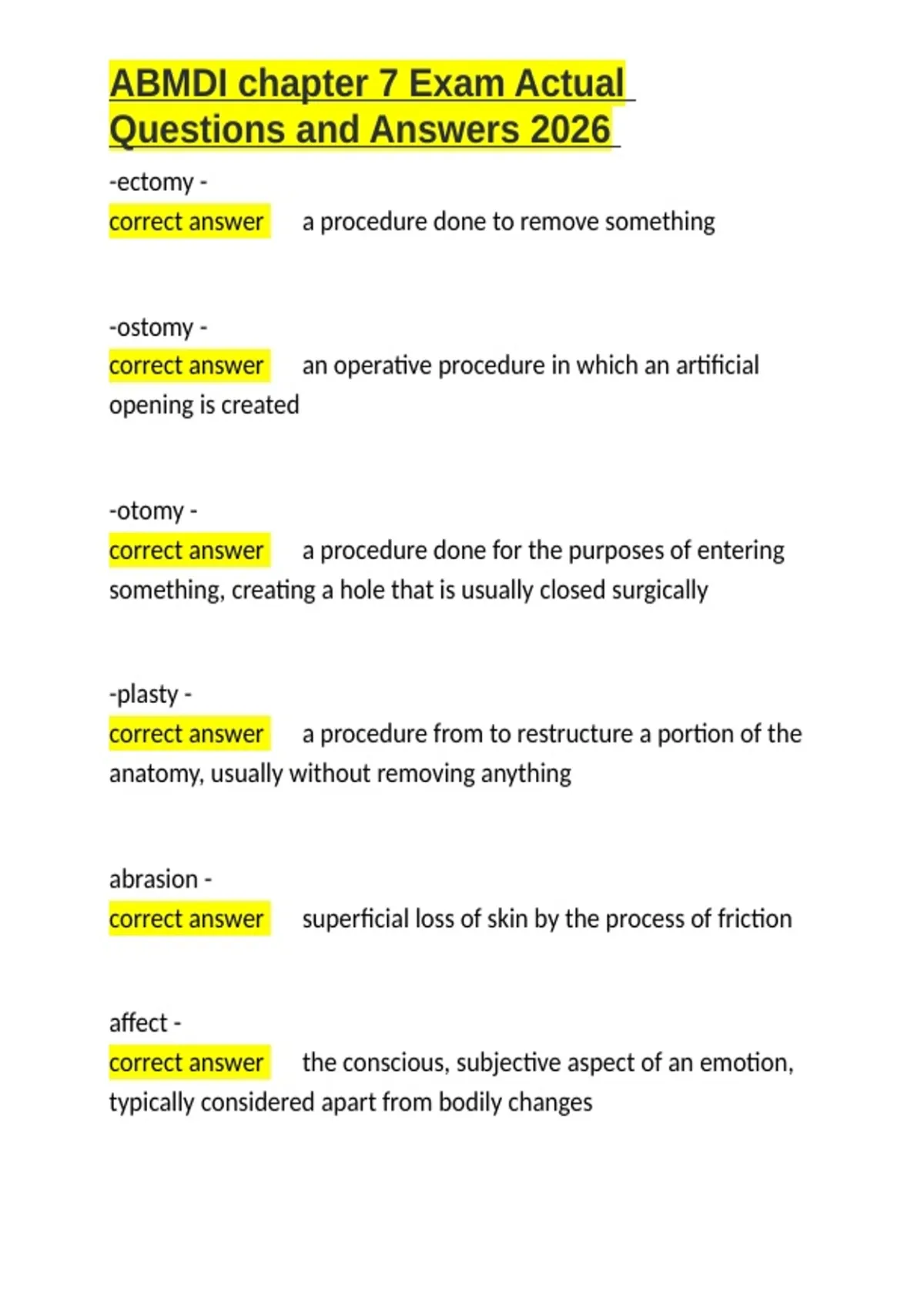 ABMDI chapter 7 Exam Actual Questions and Answers 2026

-ectomy -
correct answer a procedure done to remove something

-ostomy -
correct answer an operative procedure in which an artificial opening is created

-otomy -
correct answer a procedure done for the purposes of entering something, creating a hole that is usually closed surgically

-plasty -
correct answer a procedure from to restructure a portion of the anatomy, usually without removing anything

abrasion -
correct answer superficial loss of skin by the process of friction

affect -
correct answer the conscious, subjective aspect of an emotion, typically considered apart from bodily changes